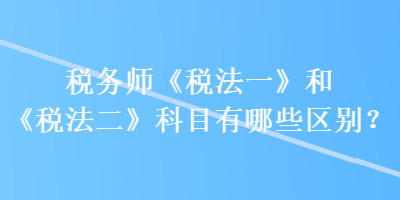 税务师《税法一》和《税法二》科目有哪些区别？